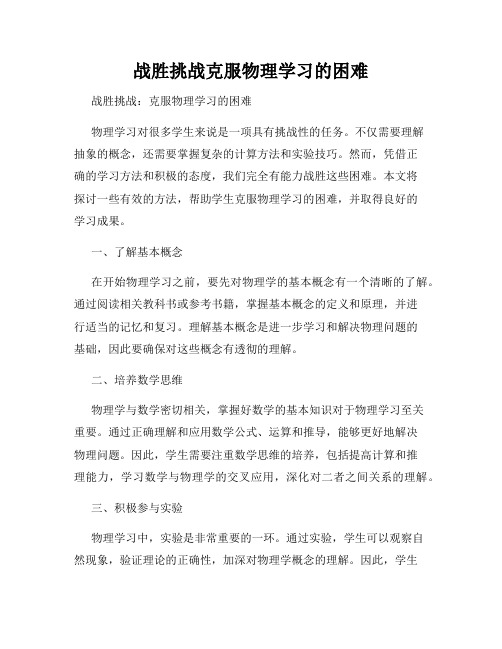 战胜挑战克服物理学习的困难

战胜挑战：克服物理学习的困难

物理学习对很多学生来说是一项具有挑战性的任务。不仅需要理解抽象的概念，还需要掌握复杂的计算方法和实验技巧。然而，凭借正确的学习方法和积极的态度，我们完全有能力战胜这些困难。本文将探讨一些有效的方法，帮助学生克服物理学习的困难，并取得良好的学习成果。

一、了解基本概念

在开始物理学习之前，要先对物理学的基本概念有一个清晰的了解。通过阅读相关教科书或参考书籍，掌握基本概念的定义和原理，并进行适当的记忆和复习。理解基本概念是进一步学习和解决物理问题的基础，因此要确保对这些概念有透彻的理解。

二、培养数学思维

物理学与数学密切相关，掌握好数学的基本知识对于物理学习至关重要。通过正确理解和应用数学公式、运算和推导，能够更好地解决物理问题。因此，学生需要注重数学思维的培养，包括提高计算和推理能力，学习数学与物理学的交叉应用，深化对二者之间关系的理解。

三、积极参与实验

物理学习中，实验是非常重要的一环。通过实验，学生可以观察自然现象，验证理论的正确性，加深对物理学概念的理解。因此，学生